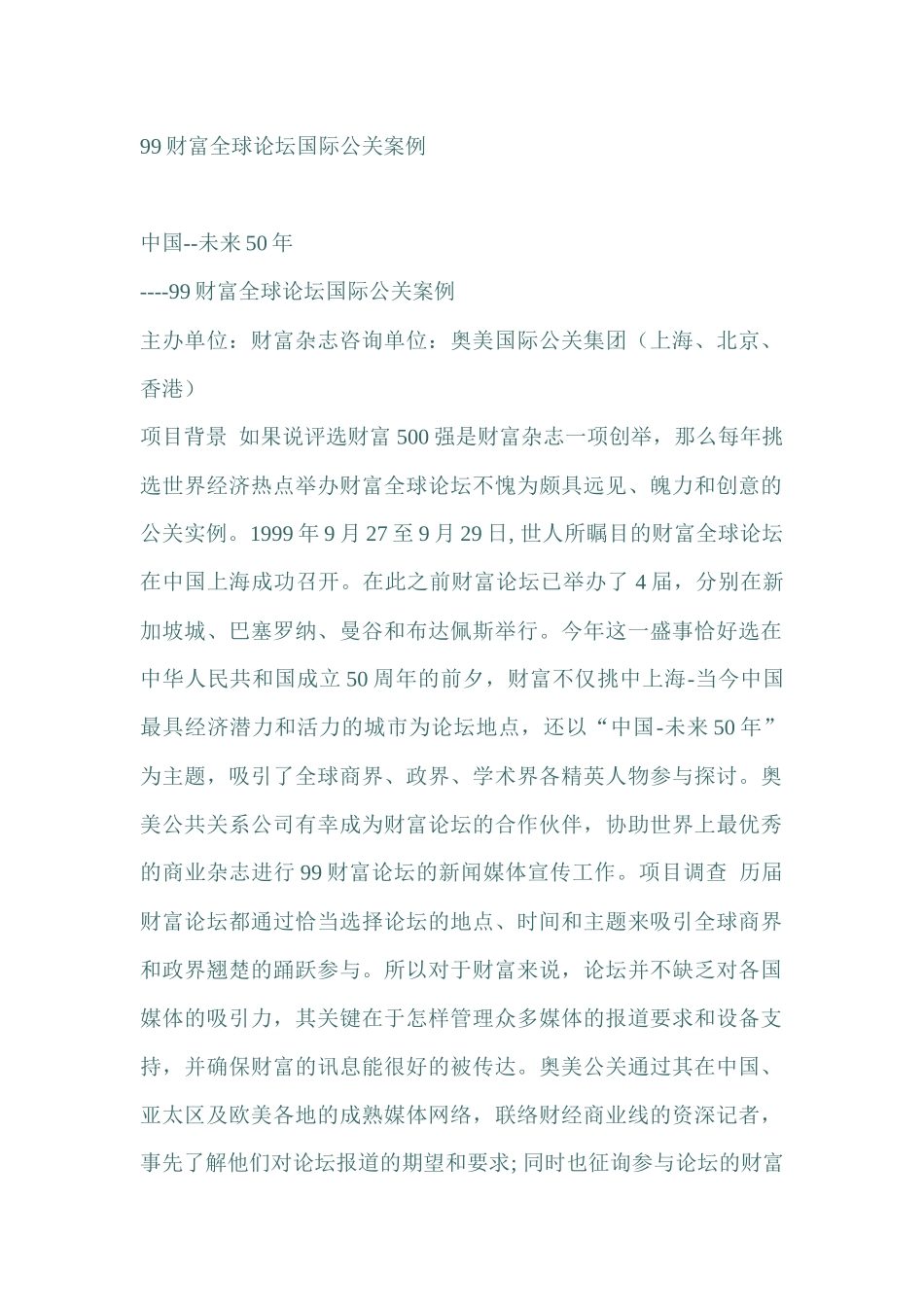 99 财富全球论坛国际公关案例

中国--未来 50 年

----99 财富全球论坛国际公关案例

主办单位：财富杂志咨询单位：奥美国际公关集团（上海、北京、香港）

项目背景 如果说评选财富 500 强是财富杂志一项创举，那么每年挑选世界经济热点举办财富全球论坛不愧为颇具远见、魄力和创意的公关实例。1999 年 9 月 27 至 9 月 29 日, 世人所瞩目的财富全球论坛在中国上海成功召开。在此之前财富论坛已举办了 4 届，分别在新加坡城、巴塞罗纳、曼谷和布达佩斯举行。今年这一盛事恰好选在中华人民共和国成立 50 周年的前夕，财富不仅挑中上海-当今中国最具经济潜力和活力的城市为论坛地点，还以“中国-未来 50 年”为主题，吸引了全球商界、政界、学术界各精英人物参与探讨。奥美公共关系公司有幸成为财富论坛的合作伙伴，协助世界上最优秀的商业杂志进行 99 财富论坛的新闻媒体宣传工作。项目调查 历届财富论坛都通过恰当选择论坛的地点、时间和主题来吸引全球商界和政界翘楚的踊跃参与。所以对于财富来说，论坛并不缺乏对各国媒体的吸引力，其关键在于怎样管理众多媒体的报道要求和设备支持，并确保财富的讯息能很好的被传达。奥美公关通过其在中国、亚太区及欧美各地的成熟媒体网络，联络财经商业线的资深记者，事先了解他们对论坛报道的期望和要求; 同时也征询参与论坛的财富